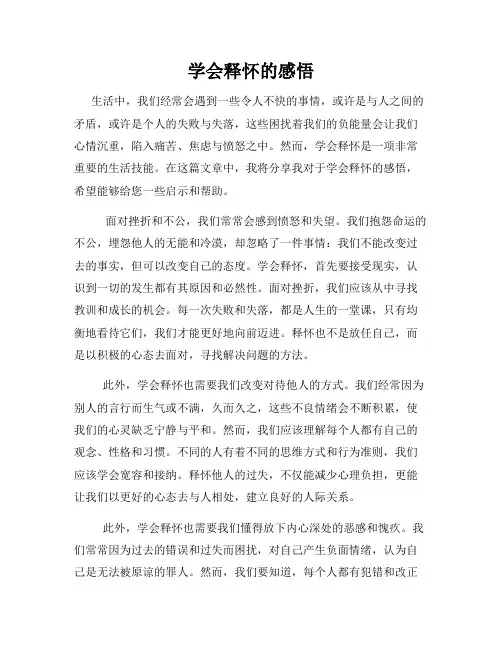 学会释怀的感悟

生活中，我们经常会遇到一些令人不快的事情，或许是与人之间的矛盾，或许是个人的失败与失落，这些困扰着我们的负能量会让我们心情沉重，陷入痛苦、焦虑与愤怒之中。然而，学会释怀是一项非常重要的生活技能。在这篇文章中，我将分享我对于学会释怀的感悟，希望能够给您一些启示和帮助。

面对挫折和不公，我们常常会感到愤怒和失望。我们抱怨命运的不公，埋怨他人的无能和冷漠，却忽略了一件事情：我们不能改变过去的事实，但可以改变自己的态度。学会释怀，首先要接受现实，认识到一切的发生都有其原因和必然性。面对挫折，我们应该从中寻找教训和成长的机会。每一次失败和失落，都是人生的一堂课，只有均衡地看待它们，我们才能更好地向前迈进。释怀也不是放任自己，而是以积极的心态去面对，寻找解决问题的方法。

此外，学会释怀也需要我们改变对待他人的方式。我们经常因为别人的言行而生气或不满，久而久之，这些不良情绪会不断积累，使我们的心灵缺乏宁静与平和。然而，我们应该理解每个人都有自己的观念、性格和习惯。不同的人有着不同的思维方式和行为准则，我们应该学会宽容和接纳。释怀他人的过失，不仅能减少心理负担，更能让我们以更好的心态去与人相处，建立良好的人际关系。

此外，学会释怀也需要我们懂得放下内心深处的恶感和愧疚。我们常常因为过去的错误和过失而困扰，对自己产生负面情绪，认为自己是无法被原谅的罪人。然而，我们要知道，每个人都有犯错和改正